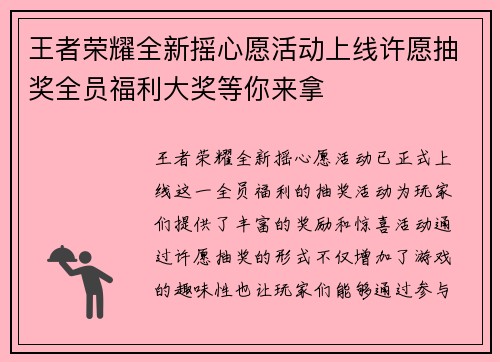 王者荣耀全新摇心愿活动上线许愿抽奖全员福利大奖等你来拿

王者荣耀全新摇心愿活动已正式上线这一全员福利的抽奖活动为玩家们提供了丰富的奖励和惊喜活动通过许愿抽奖的形式不仅增加了游戏的趣味性也让玩家们能够通过参与